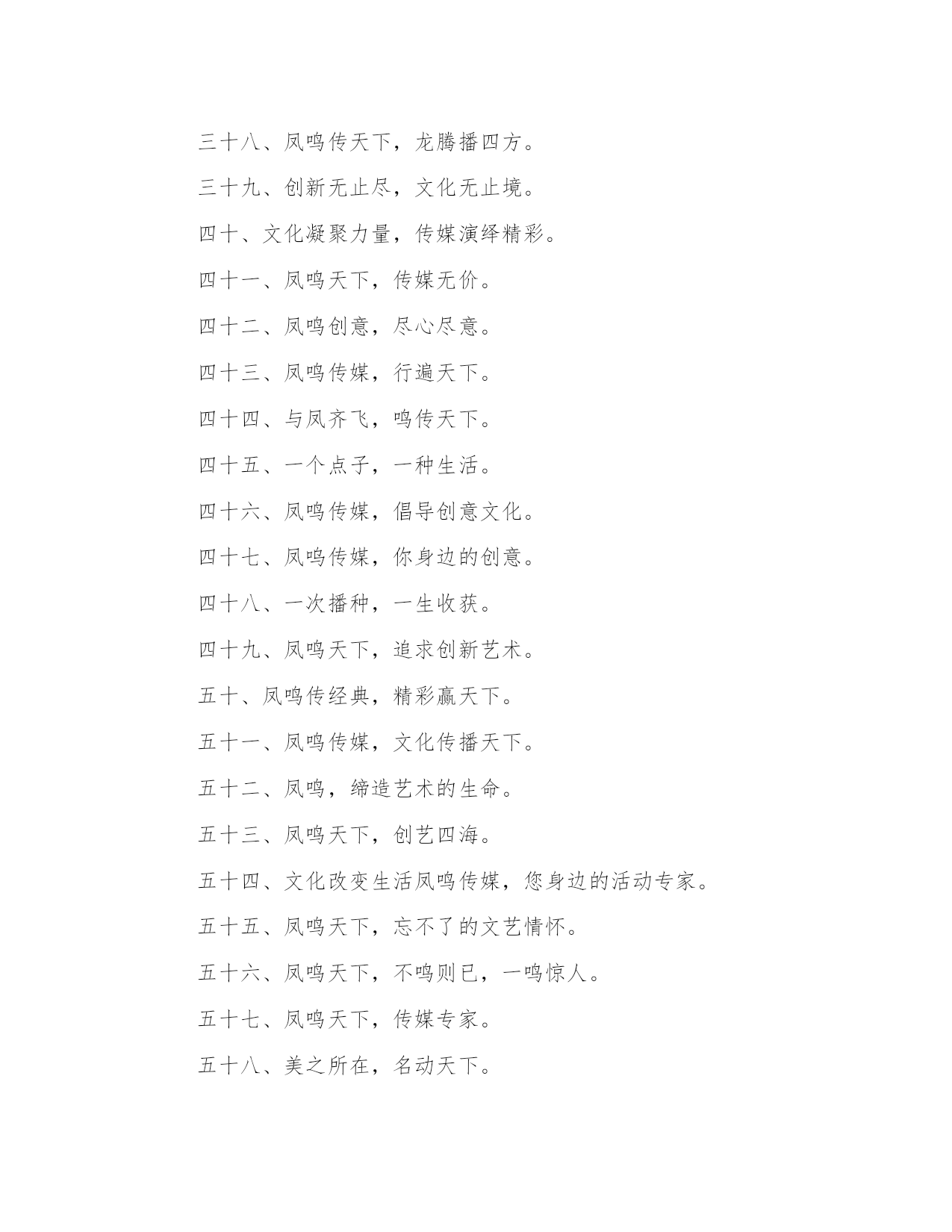 三十八、凤鸣传天下，龙腾播四方。

三十九、创新无止尽，文化无止境。

四十、文化凝聚力量，传媒演绎精彩。

四十一、凤鸣天下，传媒无价。

四十二、凤鸣创意，尽心尽意。

四十三、凤鸣传媒，行遍天下。

四十四、与凤齐飞，鸣传天下。

四十五、一个点子，一种生活。

四十六、凤鸣传媒，倡导创意文化。

四十七、凤鸣传媒，你身边的创意。

四十八、一次播种，一生收获。

四十九、凤鸣天下，追求创新艺术。

五十、凤鸣传经典，精彩赢天下。

五十一、凤鸣传媒，文化传播天下。

五十二、凤鸣，缔造艺术的生命。

五十三、凤鸣天下，创艺四海。

五十四、文化改变生活凤鸣传媒，您身边的活动专家。

五十五、凤鸣天下，忘不了的文艺情怀。

五十六、凤鸣天下，不鸣则已，一鸣惊人。

五十七、凤鸣天下，传媒专家。

五十八、美之所在，名动天下。